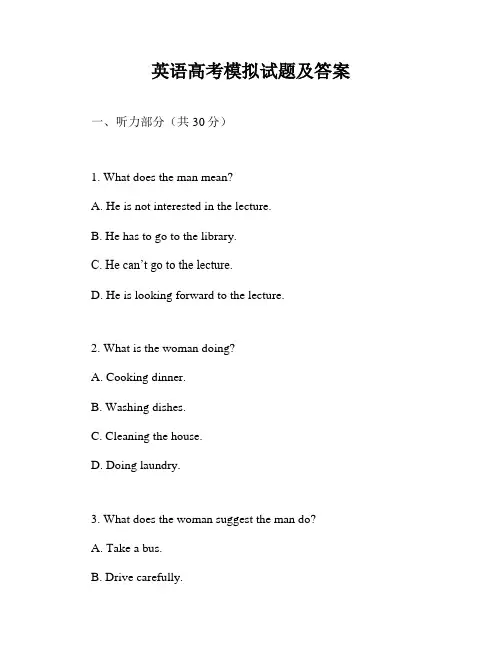 英语高考模拟试题及答案

一、听力部分（共 30 分）

1. What does the man mean?

A. He is not interested in the lecture.

B. He has to go to the library.

C. He can't go to the lecture.

D. He is looking forward to the lecture.

2. What is the woman doing?

A. Cooking dinner.

B. Washing dishes.

C. Cleaning the house.

D. Doing laundry.

3. What does the woman suggest the man do?

A. Take a bus.

B. Drive carefully.